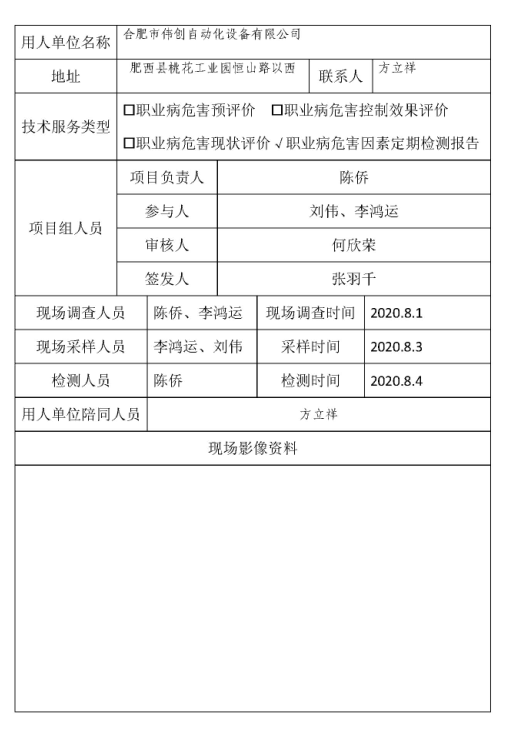 | 用人单位名称 | 合肥市伟创自动化设备有限公司 | | |
|---|---|---|---|
| 地址 | 肥西县桃花工业园恒山路以西 | 联系人 | 方立祥 |
| 技术服务类型 | □职业病危害预评价 □职业病危害控制效果评价 □职业病危害现状评价 √职业病危害因素定期检测报告 | | |
| 项目组人员 | 项目负责人 | 陈侨 | |
| | 参与人 | 刘伟、李鸿运 | |
| | 审核人 | 何欣荣 | |
| | 签发人 | 张羽千 | |
| 现场调查人员 | 陈侨、李鸿运 | 现场调查时间 | 2020.8.1 |
| 现场采样人员 | 李鸿运、刘伟 | 采样时间 | 2020.8.3 |
| 检测人员 | 陈侨 | 检测时间 | 2020.8.4 |
| 用人单位陪同人员 | 方立祥 | | |
| 现场影像资料 | | | |